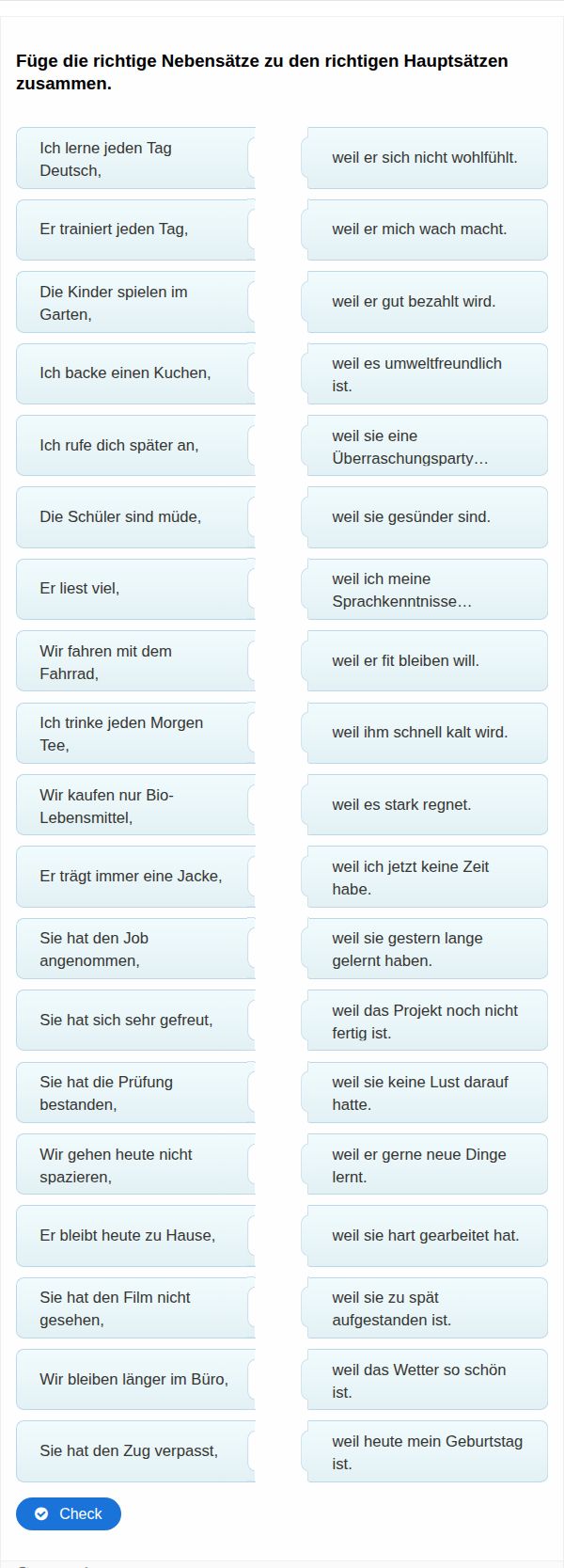 Füge die richtige Nebensätze zu den richtigen Hauptsätzen zusammen.

Ich lerne jeden Tag Deutsch,

Er trainiert jeden Tag,

Die Kinder spielen im Garten,

Ich backe einen Kuchen,

Ich rufe dich später an,

Die Schüler sind müde,

Er liest viel,

Wir fahren mit dem Fahrrad,

Ich trinke jeden Morgen Tee,

Wir kaufen nur Bio-Lebensmittel,

Er trägt immer eine Jacke,

Sie hat den Job angenommen,

Sie hat sich sehr gefreut,

Sie hat die Prüfung bestanden,

Wir gehen heute nicht spazieren,

Er bleibt heute zu Hause,

Sie hat den Film nicht gesehen,

Wir bleiben länger im Büro,

Sie hat den Zug verpasst,

weil er sich nicht wohlfühlt.

weil er mich wach macht.

weil er gut bezahlt wird.

weil es umweltfreundlich ist.

weil sie eine Überraschungsparty…

weil sie gesünder sind.

weil ich meine Sprachkenntnisse…

weil er fit bleiben will.

weil ihm schnell kalt wird.

weil es stark regnet.

weil ich jetzt keine Zeit habe.

weil sie gestern lange gelernt haben.

weil das Projekt noch nicht fertig ist.

weil sie keine Lust darauf hatte.

weil er gerne neue Dinge lernt.

weil sie hart gearbeitet hat.

weil sie zu spät aufgestanden ist.

weil das Wetter so schön ist.

weil heute mein Geburtstag ist.

Check